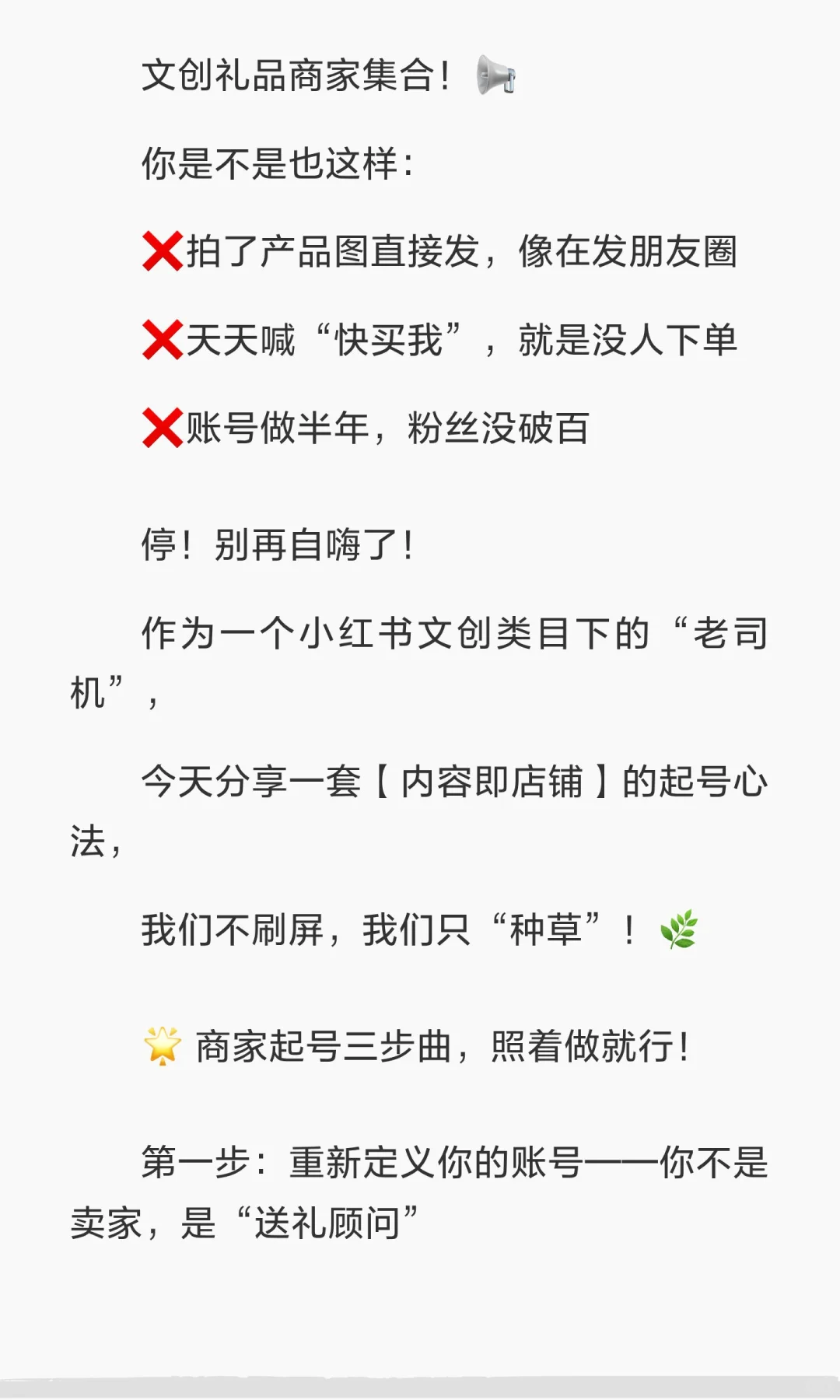 文创礼品商家集合！📢

你是不是也这样：

❌拍了产品图直接发，像在发朋友圈

❌天天喊“快买我”，就是没人下单

❌账号做半年，粉丝没破百

停！别再自嗨了！

作为一个小红书文创类目下的“老司机”，

今天分享一套【内容即店铺】的起号心法，

我们不刷屏，我们只“种草”！🌿

🌟 商家起号三步曲，照着做就行！

第一步：重新定义你的账号——你不是卖家，是“送礼顾问”